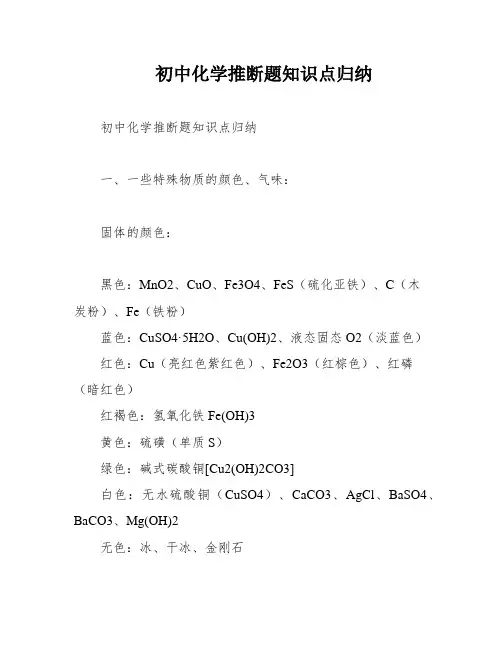 初中化学推断题知识点归纳

初中化学推断题知识点归纳

一、一些特殊物质的颜色、气味：

固体的颜色：

黑色：MnO2、CuO、Fe3O4、FeS（硫化亚铁）、C（木炭粉）、Fe（铁粉）

蓝色：CuSO4·5H2O、Cu(OH)2、液态固态 O2（淡蓝色）

红色：Cu（亮红色紫红色）、Fe2O3（红棕色）、红磷（暗红色）

红褐色：氢氧化铁 Fe(OH)3

黄色：硫磺（单质 S）

绿色：碱式碳酸铜[Cu2(OH)2CO3]

白色：无水硫酸铜（CuSO4）、CaCO3、AgCl、BaSO4、BaCO3、Mg(OH)2

无色：冰、干冰、金刚石